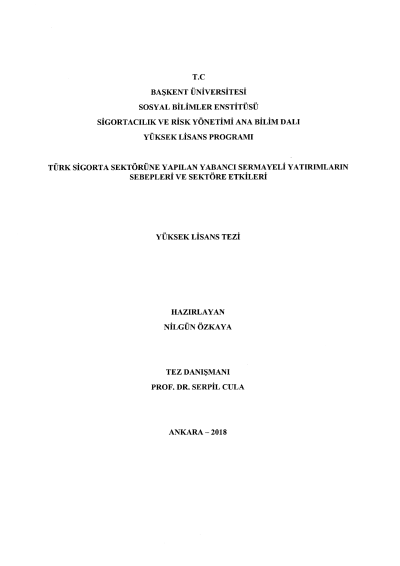 T.C
BAŞKENT ÜNİVERSİTESİ
SOSYAL BİLİMLER ENSTİTÜSÜ
SİGORTACILIK VE RİSK YÖNETİMİ ANA BİLİM DALI
YÜKSEK LİSANS PROGRAMI

TÜRK SİGORTA SEKTÖRÜNE YAPILAN YABANCI SERMAYELİ YATIRIMLARIN SEBEPLERİ VE SEKTÖRE ETKİLERİ

YÜKSEK LİSANS TEZİ

HAZIRLAYAN
NİLGÜN ÖZKAYA

TEZ DANIŞMANI
PROF. DR. SERPİL CULA

ANKARA – 2018